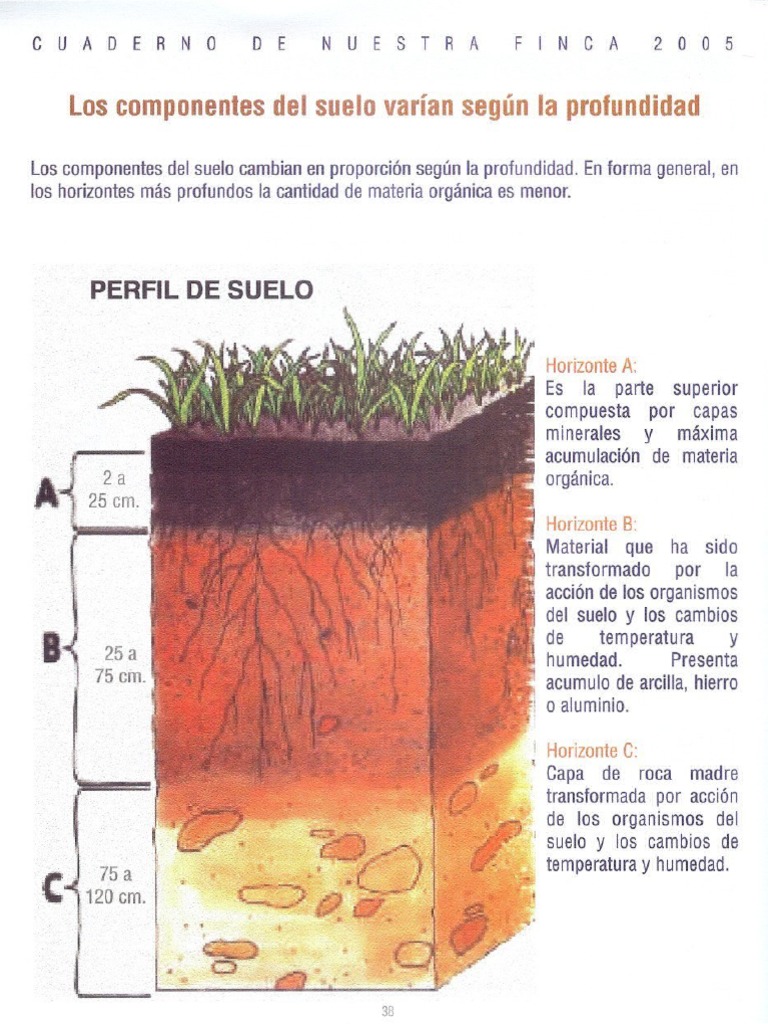 CUADERNO DE NUESTRA FINCA 2005

Los componentes del suelo varían según la profundidad

Los componentes del suelo cambian en proporción según la profundidad. En forma general, en los horizontes más profundos la cantidad de materia orgánica es menor.

PERFIL DE SUELO

A
2 a 25 cm.

B
25 a 75 cm.

C
75 a 120 cm.

Horizonte A:
Es la parte superior compuesta por capas minerales y máxima acumulación de materia orgánica.

Horizonte B:
Material que ha sido transformado por la acción de los organismos del suelo y los cambios de temperatura y humedad. Presenta acumulo de arcilla, hierro o aluminio.

Horizonte C:
Capa de roca madre transformada por acción de los organismos del suelo y los cambios de temperatura y humedad.

38